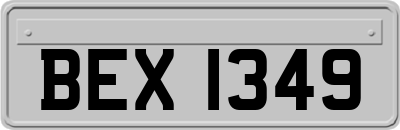 BEX 1349